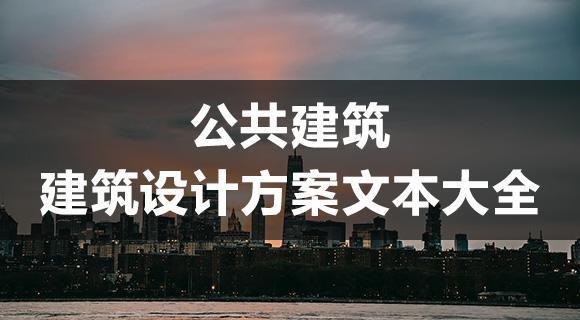 公共建筑
建筑设计方案文本大全